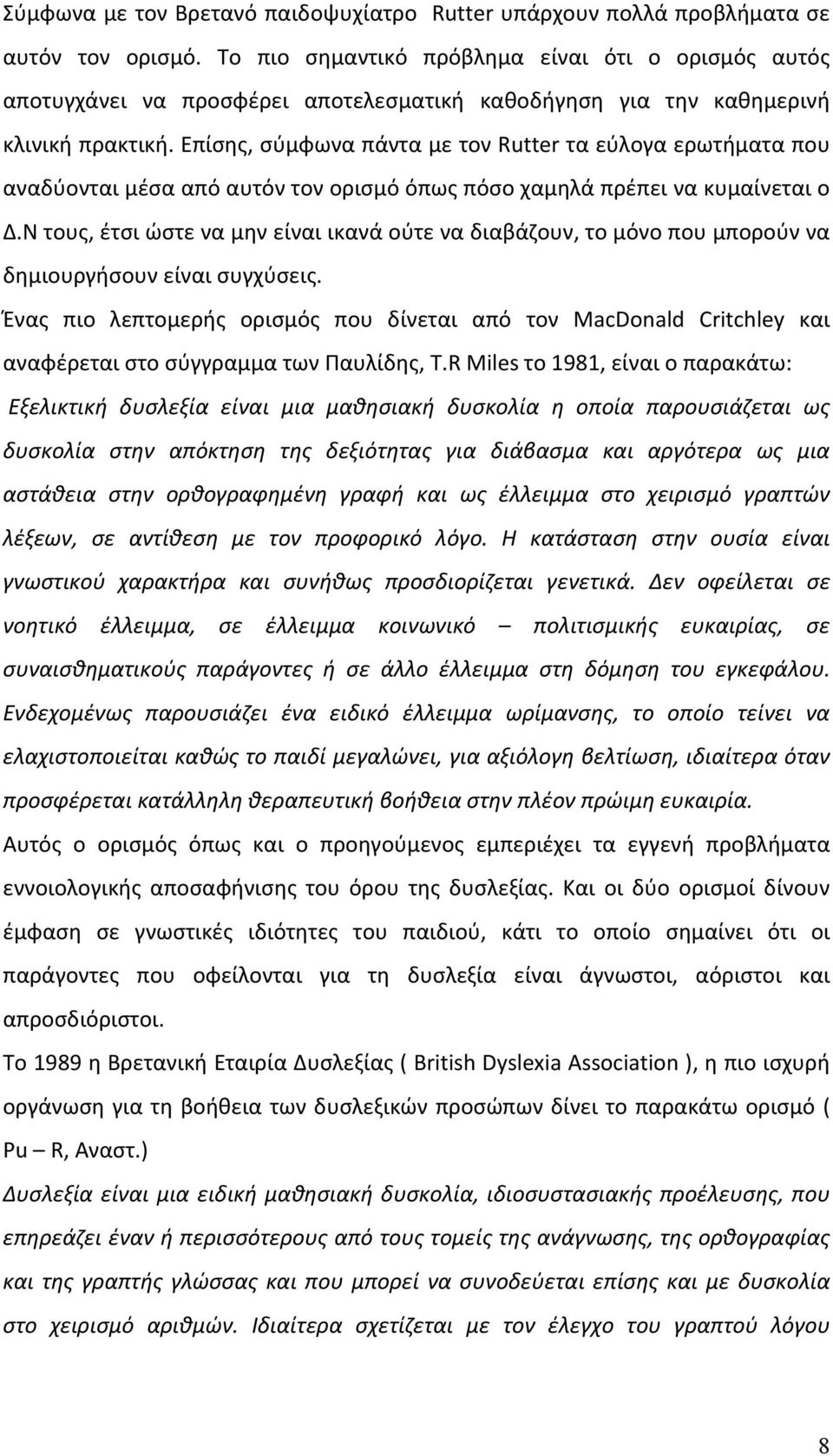 Σύμφωνα με τον Βρετανό παιδοψυχίατρο Rutter υπάρχουν πολλά προβλήματα σε αυτόν τον ορισμό. Το πιο σημαντικό πρόβλημα είναι ότι ο ορισμός αυτός αποτυγχάνει να προσφέρει αποτελεσματική καθοδήγηση για την καθημερινή κλινική πρακτική. Επίσης, σύμφωνα πάντα με τον Rutter τα εύλογα ερωτήματα που αναδύονται μέσα από αυτόν τον ορισμό όπως πόσο χαμηλά πρέπει να κυμαίνεται ο Δ.Ν τους, έτσι ώστε να μην είναι ικανά ούτε να διαβάζουν, το μόνο που μπορούν να δημιουργήσουν είναι συγχύσεις.

Ένας πιο λεπτομερής ορισμός που δίνεται από τον MacDonald Critchley και αναφέρεται στο σύγγραμμα των Παυλίδης, T.R Miles το 1981, είναι ο παρακάτω:

Εξελικτική δυσλεξία είναι μια μαθησιακή δυσκολία η οποία παρουσιάζεται ως δυσκολία στην απόκτηση της δεξιότητας για διάβασμα και αργότερα ως μια αστάθεια στην ορθογραφημένη γραφή και ως έλλειμμα στο χειρισμό γραπτών λέξεων, σε αντίθεση με τον προφορικό λόγο. Η κατάσταση στην ουσία είναι γνωστικού χαρακτήρα και συνήθως προσδιορίζεται γενετικά. Δεν οφείλεται σε νοητικό έλλειμμα, σε έλλειμμα κοινωνικό – πολιτισμικής ευκαιρίας, σε συναισθηματικούς παράγοντες ή σε άλλο έλλειμμα στη δόμηση του εγκεφάλου. Ενδεχομένως παρουσιάζει ένα ειδικό έλλειμμα ωρίμανσης, το οποίο τείνει να ελαχιστοποιείται καθώς το παιδί μεγαλώνει, για αξιόλογη βελτίωση, ιδιαίτερα όταν προσφέρεται κατάλληλη θεραπευτική βοήθεια στην πλέον πρώιμη ευκαιρία.

Αυτός ο ορισμός όπως και ο προηγούμενος εμπεριέχει τα εγγενή προβλήματα εννοιολογικής αποσαφήνισης του όρου της δυσλεξίας. Και οι δύο ορισμοί δίνουν έμφαση σε γνωστικές ιδιότητες του παιδιού, κάτι το οποίο σημαίνει ότι οι παράγοντες που οφείλονται για τη δυσλεξία είναι άγνωστοι, αόριστοι και απροσδιόριστοι.

Το 1989 η Βρετανική Εταιρία Δυσλεξίας ( British Dyslexia Association ), η πιο ισχυρή οργάνωση για τη βοήθεια των δυσλεξικών προσώπων δίνει το παρακάτω ορισμό ( Pu – R, Αναστ.)

Δυσλεξία είναι μια ειδική μαθησιακή δυσκολία, ιδιοσυστασιακής προέλευσης, που επηρεάζει έναν ή περισσότερους από τους τομείς της ανάγνωσης, της ορθογραφίας και της γραπτής γλώσσας και που μπορεί να συνοδεύεται επίσης και με δυσκολία στο χειρισμό αριθμών. Ιδιαίτερα σχετίζεται με τον έλεγχο του γραπτού λόγου

8